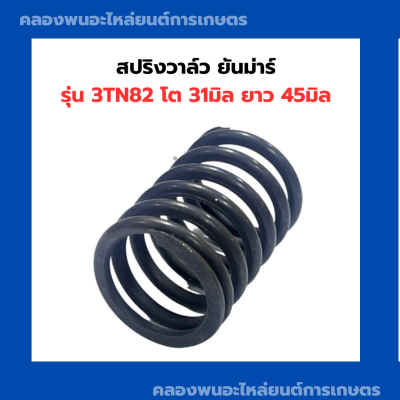 คลองพนอะไหล่ยนต์การเกษตร

สปริงวาล์ว ยันม่าร์
รุ่น 3TN82 โต 31มิล ยาว 45มิล

คลองพนอะไหล่ยนต์การเกษตร